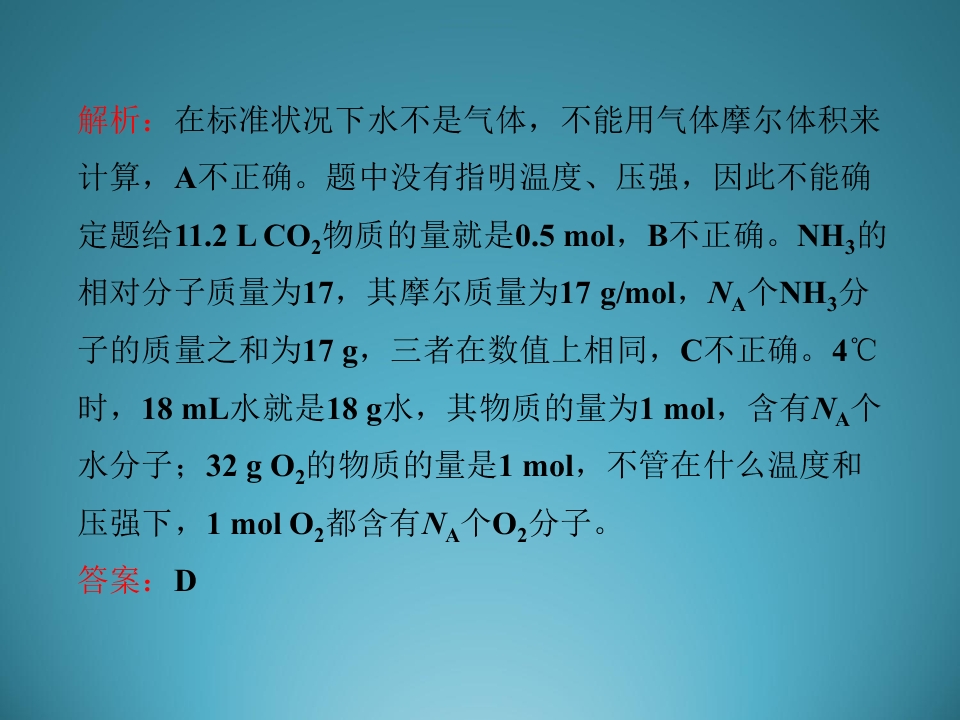 解析：在标准状况下水不是气体，不能用气体摩尔体积来计算，A不正确。题中没有指明温度、压强，因此不能确定题给11.2 L $CO_2$物质的量就是0.5 mol，B不正确。$NH_3$的相对分子质量为17，其摩尔质量为17 g/mol，$N_A$个$NH_3$分子的质量之和为17 g，三者在数值上相同，C不正确。4℃时，18 mL水就是18 g水，其物质的量为1 mol，含有$N_A$个水分子；32 g $O_2$的物质的量是1 mol，不管在什么温度和压强下，1 mol $O_2$都含有$N_A$个$O_2$分子。

答案：D